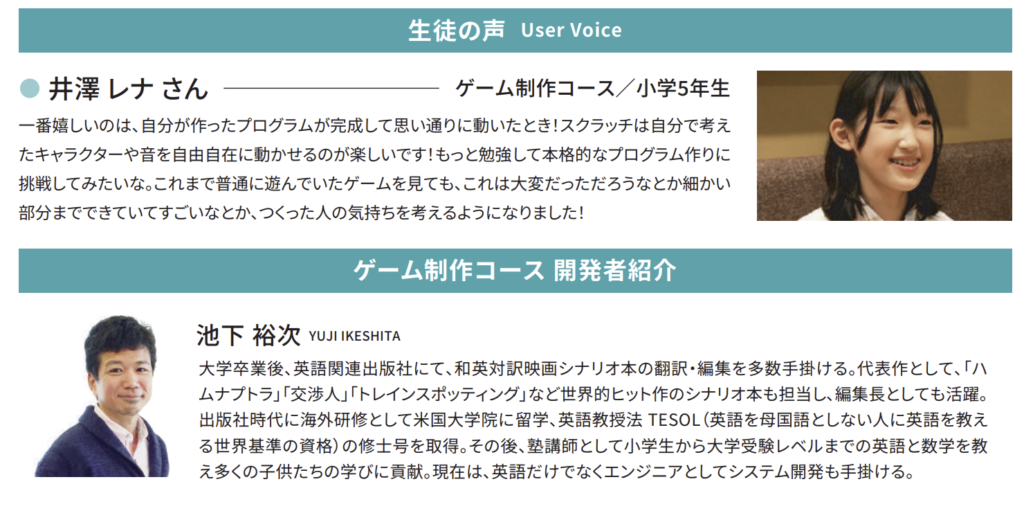 生徒の声 User Voice

井澤 レナ さん ゲーム制作コース／小学5年生

一番嬉しいのは、自分が作ったプログラムが完成して思い通りに動いたとき！スクラッチは自分で考えたキャラクターや音を自由自在に動かせるのが楽しいです！もっと勉強して本格的なプログラム作りに挑戦してみたいな。これまで普通に遊んでいたゲームを見ても、これは大変だっただろうなとか細かい部分までできていてすごいなとか、つくった人の気持ちを考えるようになりました！

ゲーム制作コース 開発者紹介

池下 裕次 YUJI IKESHITA

大学卒業後、英語関連出版社にて、和英対訳映画シナリオ本の翻訳・編集を多数手掛ける。代表作として、「ハムナプトラ」「交渉人」「トレインスポッティング」など世界的ヒット作のシナリオ本も担当し、編集長としても活躍。出版社時代に海外研修として米国大学院に留学、英語教授法 TESOL（英語を母国語としない人に英語を教える世界基準の資格）の修士号を取得。その後、塾講師として小学生から大学受験レベルまでの英語と数学を教え多くの子供たちの学びに貢献。現在は、英語だけでなくエンジニアとしてシステム開発も手掛ける。